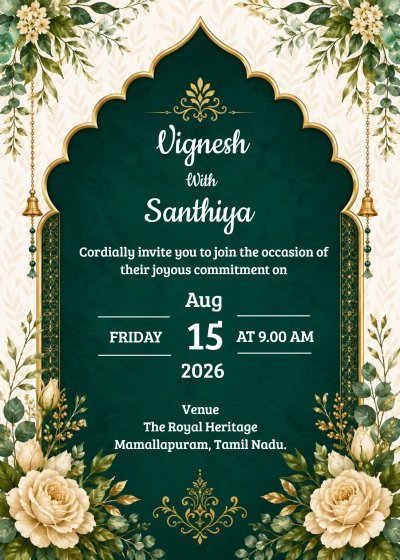 Vignesh
With
Santhiya

Cordially invite you to join the occasion of their joyous commitment on

Aug
FRIDAY 15 AT 9.00 AM
2026

Venue
The Royal Heritage
Mamallapuram, Tamil Nadu.